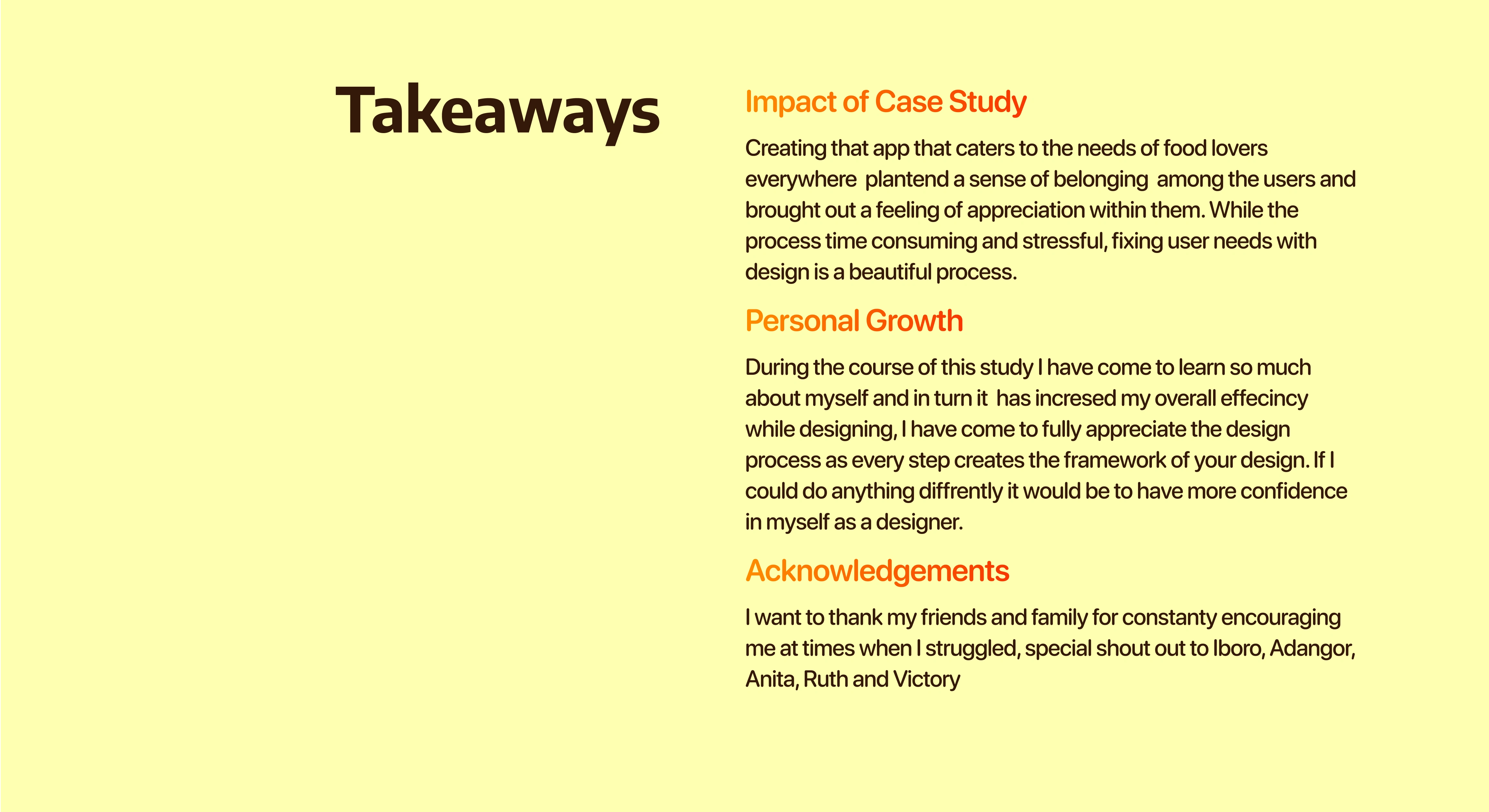 Takeaways

Impact of Case Study

Creating that app that caters to the needs of food lovers everywhere plantend a sense of belonging among the users and brought out a feeling of appreciation within them. While the process time consuming and stressful, fixing user needs with design is a beautiful process.

Personal Growth

During the course of this study I have come to learn so much about myself and in turn it has incresed my overall effecincy while designing, I have come to fully appreciate the design process as every step creates the framework of your design. If I could do anything diffrently it would be to have more confidence in myself as a designer.

Acknowledgements

I want to thank my friends and family for constanty encouraging me at times when I struggled, special shout out to Iboro, Adangor, Anita, Ruth and Victory